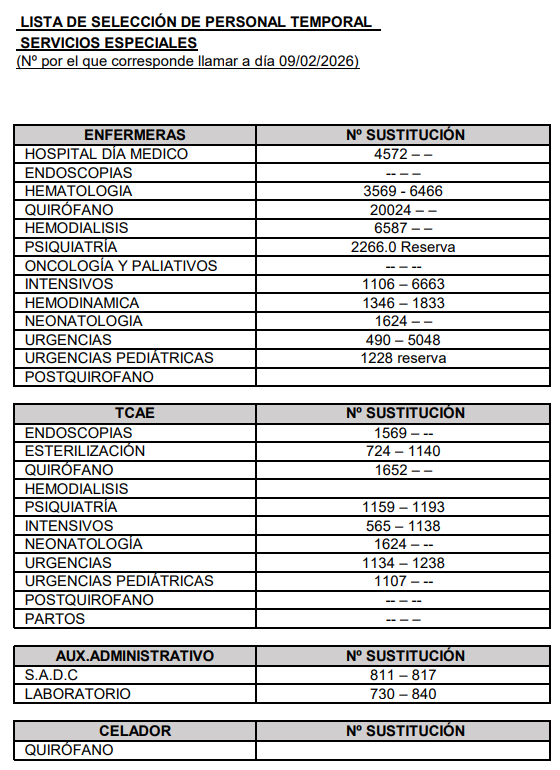 LISTA DE SELECCIÓN DE PERSONAL TEMPORAL
SERVICIOS ESPECIALES
(Nº por el que corresponde llamar a día 09/02/2026)

| ENFERMERAS | Nº SUSTITUCIÓN |
|---|---|
| HOSPITAL DÍA MEDICO | 4572 – – |
| ENDOSCOPIAS | -- – – |
| HEMATOLOGIA | 3569 - 6466 |
| QUIRÓFANO | 20024 – – |
| HEMODIALISIS | 6587 – – |
| PSIQUIATRÍA | 2266.0 Reserva |
| ONCOLOGÍA Y PALIATIVOS | -- – -- |
| INTENSIVOS | 1106 – 6663 |
| HEMODINAMICA | 1346 – 1833 |
| NEONATOLOGIA | 1624 – – |
| URGENCIAS | 490 – 5048 |
| URGENCIAS PEDIÁTRICAS | 1228 reserva |
| POSTQUIROFANO | |

| TCAE | Nº SUSTITUCIÓN |
|---|---|
| ENDOSCOPIAS | 1569 – -- |
| ESTERILIZACIÓN | 724 – 1140 |
| QUIRÓFANO | 1652 – – |
| HEMODIALISIS | |
| PSIQUIATRÍA | 1159 – 1193 |
| INTENSIVOS | 565 – 1138 |
| NEONATOLOGÍA | 1624 – -- |
| URGENCIAS | 1134 – 1238 |
| URGENCIAS PEDIÁTRICAS | 1107 – -- |
| POSTQUIROFANO | -- – -- |
| PARTOS | -- – – |

| AUX.ADMINISTRATIVO | Nº SUSTITUCIÓN |
|---|---|
| S.A.D.C | 811 – 817 |
| LABORATORIO | 730 – 840 |

| CELADOR | Nº SUSTITUCIÓN |
|---|---|
| QUIRÓFANO | |